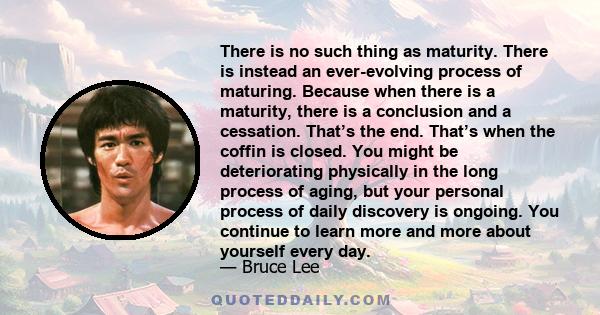 There is no such thing as maturity. There is instead an ever-evolving process of maturing. Because when there is a maturity, there is a conclusion and a cessation. That’s the end. That’s when the coffin is closed. You might be deteriorating physically in the long process of aging, but your personal process of daily discovery is ongoing. You continue to learn more and more about yourself every day.

— Bruce Lee

QUOTEDDAILY.COM